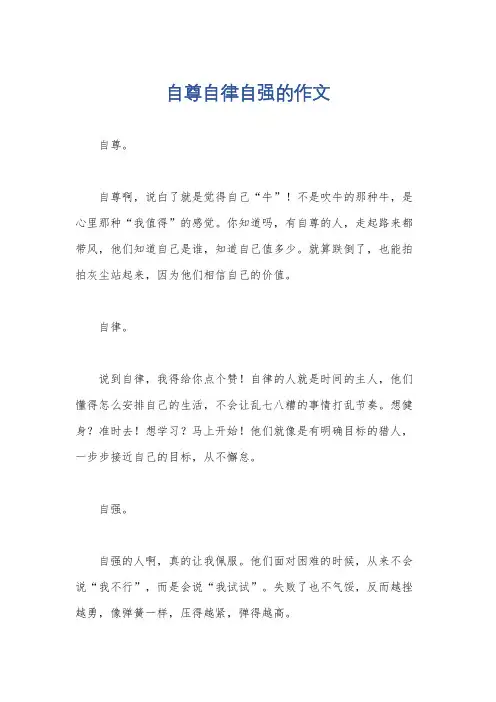 自尊自律自强的作文

自尊。

自尊啊，说白了就是觉得自己“牛”！不是吹牛的那种牛，是心里那种“我值得”的感觉。你知道吗，有自尊的人，走起路来都带风，他们知道自己是谁，知道自己值多少。就算跌倒了，也能拍拍灰尘站起来，因为他们相信自己的价值。

自律。

说到自律，我得给你点个赞！自律的人就是时间的主人，他们懂得怎么安排自己的生活，不会让乱七八糟的事情打乱节奏。想健身？准时去！想学习？马上开始！他们就像是有明确目标的猎人，一步步接近自己的目标，从不懈怠。

自强。

自强的人啊，真的让我佩服。他们面对困难的时候，从来不会说“我不行”，而是会说“我试试”。失败了也不气馁，反而越挫越勇，像弹簧一样，压得越紧，弹得越高。